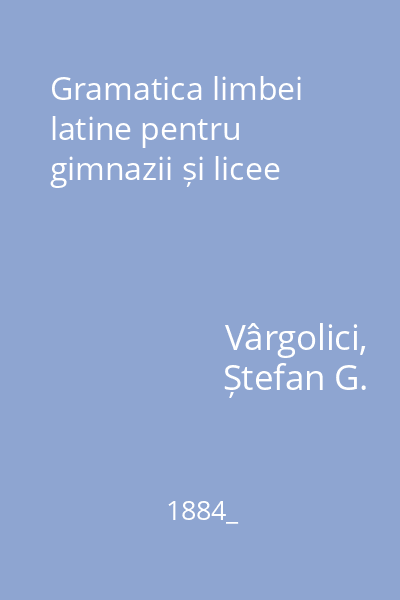 Gramatica limbei latine pentru gimnazii și licee

Vârgolici, Ștefan G.

1884_